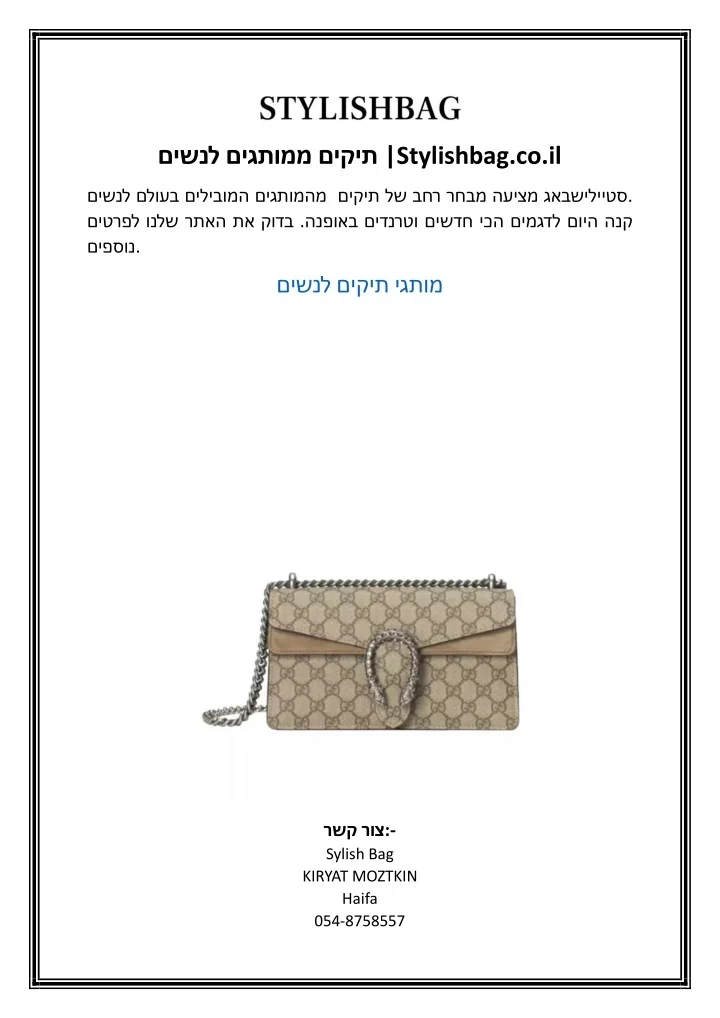 STYLISHBAG

תיקים ממותגים לנשים |Stylishbag.co.il

סטיילישבאג מציעה מבחר רחב של תיקים מהמותגים המובילים בעולם לנשים. קנה היום לדגמים הכי חדשים וטרנדים באופנה. בדוק את האתר שלנו לפרטים נוספים.

מותגי תיקים לנשים

צור קשר:-
Sylish Bag
KIRYAT MOZTKIN
Haifa
054-8758557